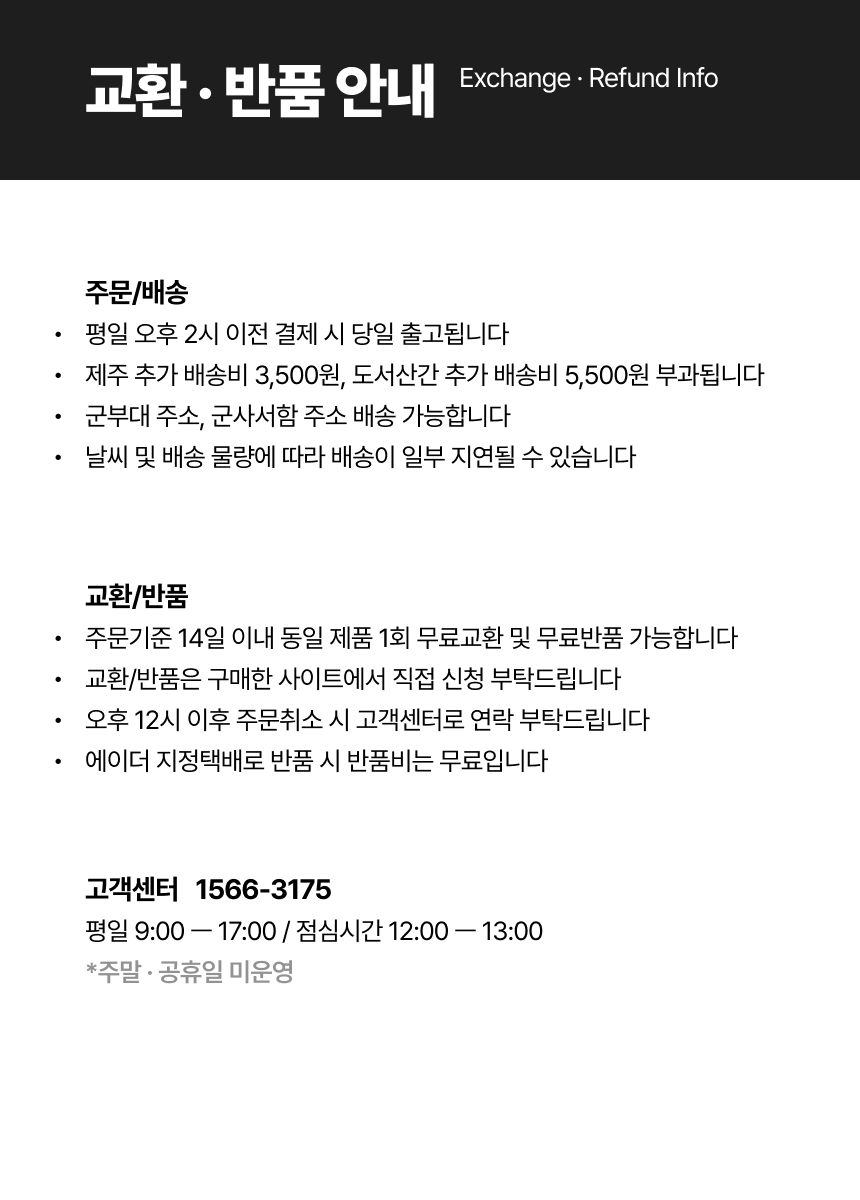 교환 · 반품 안내 Exchange · Refund Info

주문/배송

• 평일 오후 2시 이전 결제 시 당일 출고됩니다
• 제주 추가 배송비 3,500원, 도서산간 추가 배송비 5,500원 부과됩니다
• 군부대 주소, 군사서함 주소 배송 가능합니다
• 날씨 및 배송 물량에 따라 배송이 일부 지연될 수 있습니다

교환/반품

• 주문기준 14일 이내 동일 제품 1회 무료교환 및 무료반품 가능합니다
• 교환/반품은 구매한 사이트에서 직접 신청 부탁드립니다
• 오후 12시 이후 주문취소 시 고객센터로 연락 부탁드립니다
• 에이더 지정택배로 반품 시 반품비는 무료입니다

고객센터 1566-3175

평일 9:00 — 17:00 / 점심시간 12:00 — 13:00

*주말 · 공휴일 미운영